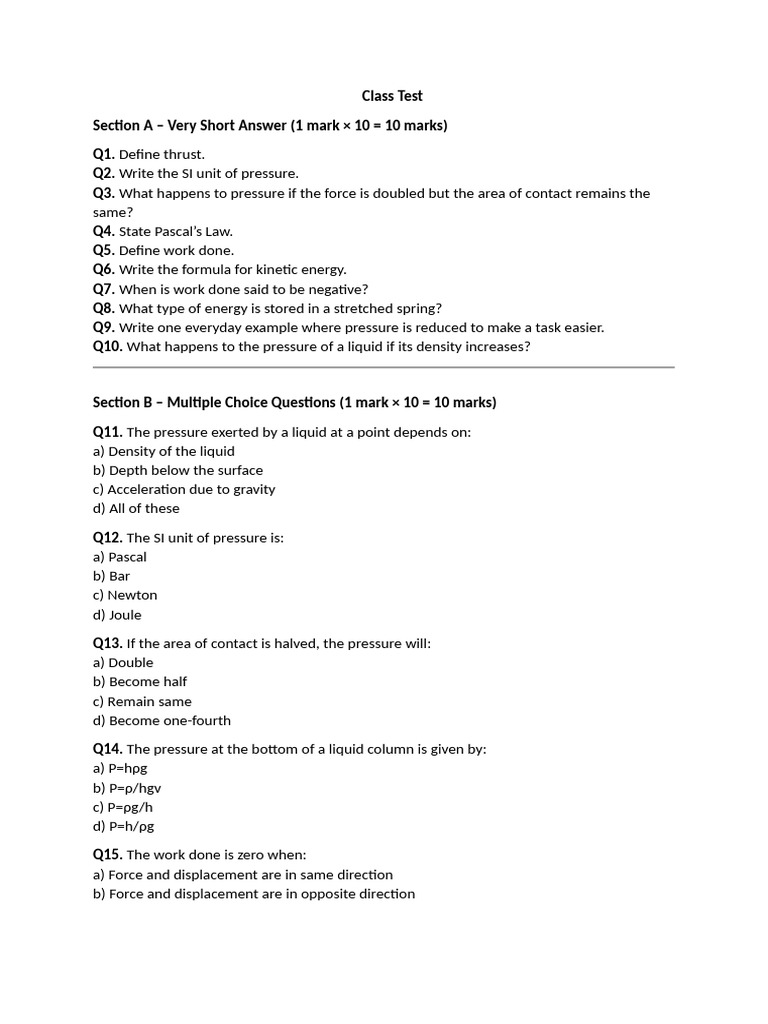 Class Test

Section A – Very Short Answer (1 mark × 10 = 10 marks)

Q1. Define thrust.
Q2. Write the SI unit of pressure.
Q3. What happens to pressure if the force is doubled but the area of contact remains the same?
Q4. State Pascal's Law.
Q5. Define work done.
Q6. Write the formula for kinetic energy.
Q7. When is work done said to be negative?
Q8. What type of energy is stored in a stretched spring?
Q9. Write one everyday example where pressure is reduced to make a task easier.
Q10. What happens to the pressure of a liquid if its density increases?

Section B – Multiple Choice Questions (1 mark × 10 = 10 marks)

Q11. The pressure exerted by a liquid at a point depends on:
a) Density of the liquid
b) Depth below the surface
c) Acceleration due to gravity
d) All of these

Q12. The SI unit of pressure is:
a) Pascal
b) Bar
c) Newton
d) Joule

Q13. If the area of contact is halved, the pressure will:
a) Double
b) Become half
c) Remain same
d) Become one-fourth

Q14. The pressure at the bottom of a liquid column is given by:
a) $P=h\rho g$
b) $P=\rho/hgv$
c) $P=\rho g/h$
d) $P=h/\rho g$

Q15. The work done is zero when:
a) Force and displacement are in same direction
b) Force and displacement are in opposite direction